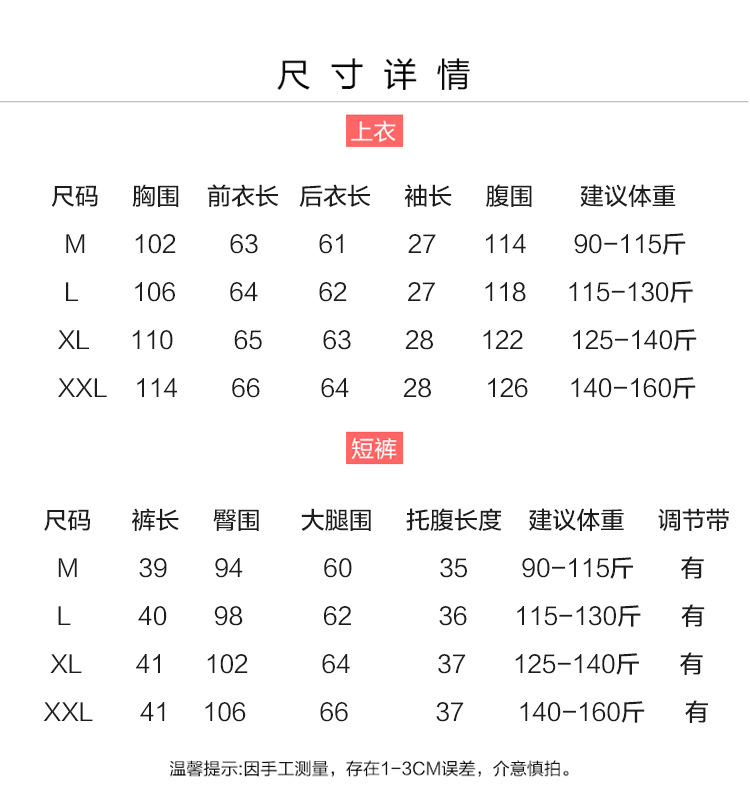 尺寸详情

上衣

| 尺码 | 胸围 | 前衣长 | 后衣长 | 袖长 | 腹围 | 建议体重 |
|---|---|---|---|---|---|---|
| M | 102 | 63 | 61 | 27 | 114 | 90-115斤 |
| L | 106 | 64 | 62 | 27 | 118 | 115-130斤 |
| XL | 110 | 65 | 63 | 28 | 122 | 125-140斤 |
| XXL | 114 | 66 | 64 | 28 | 126 | 140-160斤 |

短裤

| 尺码 | 裤长 | 臀围 | 大腿围 | 托腹长度 | 建议体重 | 调节带 |
|---|---|---|---|---|---|---|
| M | 39 | 94 | 60 | 35 | 90-115斤 | 有 |
| L | 40 | 98 | 62 | 36 | 115-130斤 | 有 |
| XL | 41 | 102 | 64 | 37 | 125-140斤 | 有 |
| XXL | 41 | 106 | 66 | 37 | 140-160斤 | 有 |

温馨提示:因手工测量，存在1-3CM误差，介意慎拍。